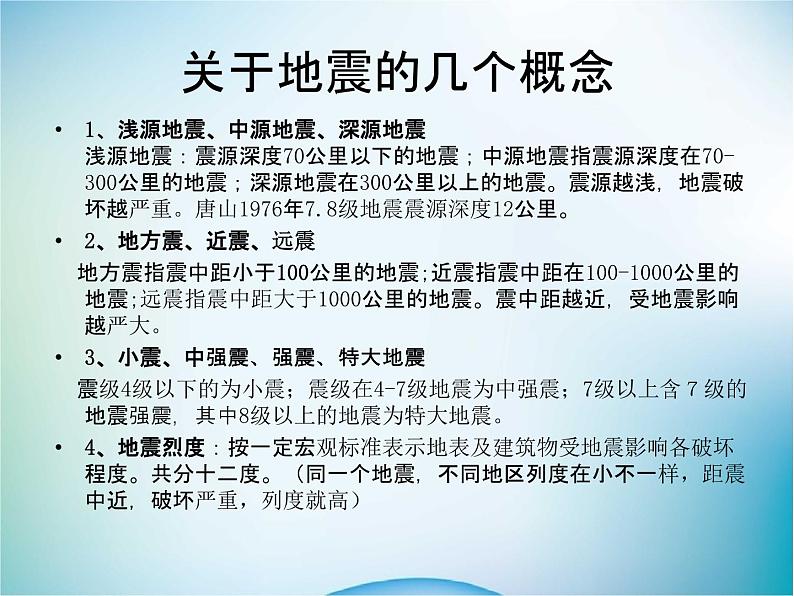 关于地震的几个概念

• 1、浅源地震、中源地震、深源地震
浅源地震：震源深度70公里以下的地震；中源地震指震源深度在70-300公里的地震；深源地震在300公里以上的地震。震源越浅，地震破坏越严重。唐山1976年7.8级地震震源深度12公里。

• 2、地方震、近震、远震
地方震指震中距小于100公里的地震;近震指震中距在100-1000公里的地震;远震指震中距大于1000公里的地震。震中距越近，受地震影响越严大。

• 3、小震、中强震、强震、特大地震
震级4级以下的为小震；震级在4-7级地震为中强震；7级以上含 7 级的地震强震，其中8级以上的地震为特大地震。

• 4、地震烈度：按一定宏观标准表示地表及建筑物受地震影响各破坏程度。共分十二度。（同一个地震，不同地区列度在小不一样，距震中近，破坏严重，列度就高）